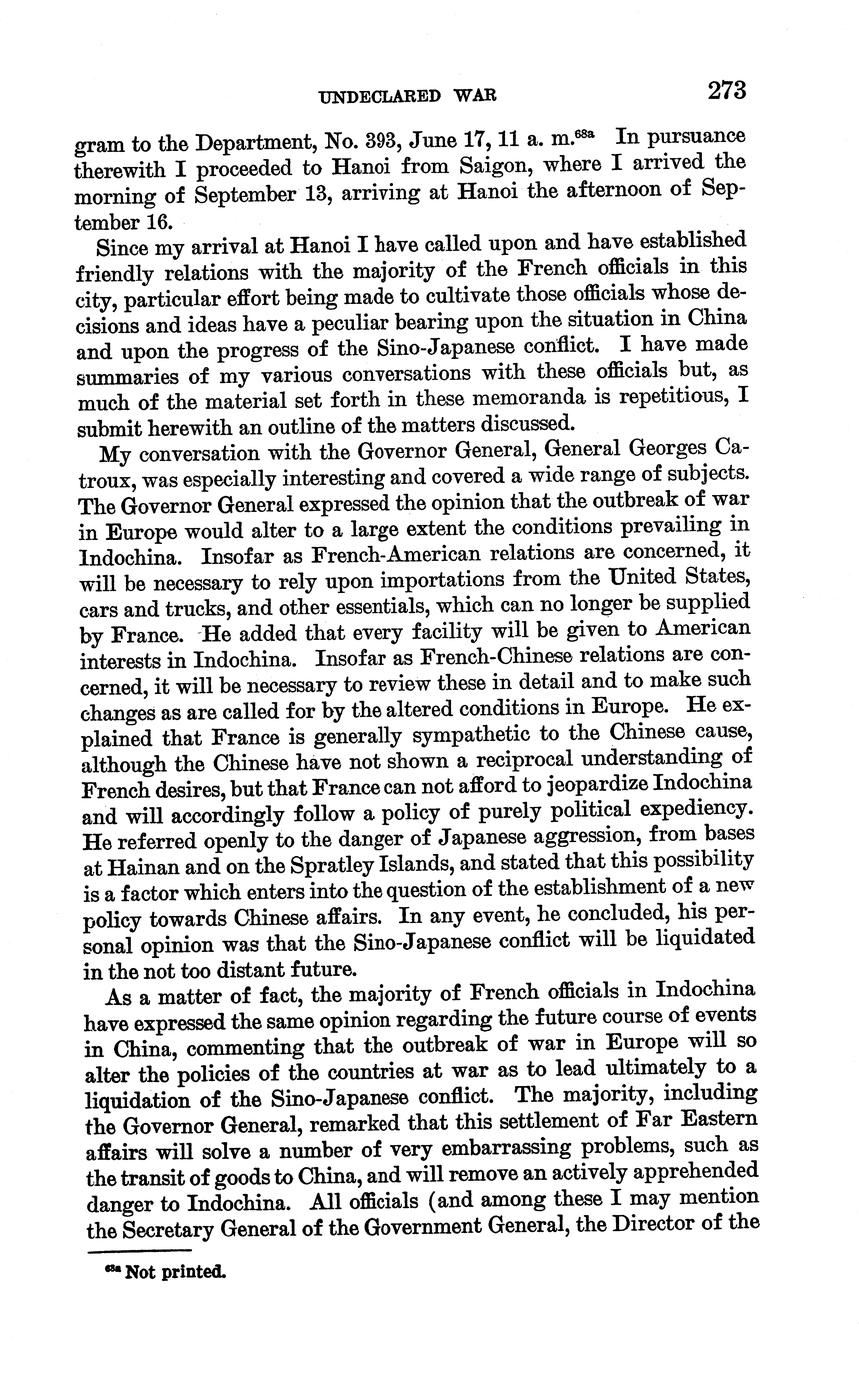 UNDECLARED WAR 273

gram to the Department, No. 393, June 17, 11 a. m.$^{68a}$ In pursuance therewith I proceeded to Hanoi from Saigon, where I arrived the morning of September 13, arriving at Hanoi the afternoon of September 16.

Since my arrival at Hanoi I have called upon and have established friendly relations with the majority of the French officials in this city, particular effort being made to cultivate those officials whose decisions and ideas have a peculiar bearing upon the situation in China and upon the progress of the Sino-Japanese conflict. I have made summaries of my various conversations with these officials but, as much of the material set forth in these memoranda is repetitious, I submit herewith an outline of the matters discussed.

My conversation with the Governor General, General Georges Catroux, was especially interesting and covered a wide range of subjects. The Governor General expressed the opinion that the outbreak of war in Europe would alter to a large extent the conditions prevailing in Indochina. Insofar as French-American relations are concerned, it will be necessary to rely upon importations from the United States, cars and trucks, and other essentials, which can no longer be supplied by France. He added that every facility will be given to American interests in Indochina. Insofar as French-Chinese relations are concerned, it will be necessary to review these in detail and to make such changes as are called for by the altered conditions in Europe. He explained that France is generally sympathetic to the Chinese cause, although the Chinese have not shown a reciprocal understanding of French desires, but that France can not afford to jeopardize Indochina and will accordingly follow a policy of purely political expediency. He referred openly to the danger of Japanese aggression, from bases at Hainan and on the Spratley Islands, and stated that this possibility is a factor which enters into the question of the establishment of a new policy towards Chinese affairs. In any event, he concluded, his personal opinion was that the Sino-Japanese conflict will be liquidated in the not too distant future.

As a matter of fact, the majority of French officials in Indochina have expressed the same opinion regarding the future course of events in China, commenting that the outbreak of war in Europe will so alter the policies of the countries at war as to lead ultimately to a liquidation of the Sino-Japanese conflict. The majority, including the Governor General, remarked that this settlement of Far Eastern affairs will solve a number of very embarrassing problems, such as the transit of goods to China, and will remove an actively apprehended danger to Indochina. All officials (and among these I may mention the Secretary General of the Government General, the Director of the

$^{68a}$ Not printed.